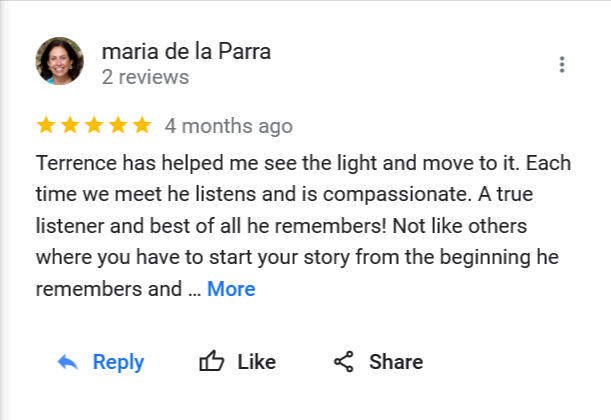 maria de la Parra
2 reviews

4 months ago

Terrence has helped me see the light and move to it. Each time we meet he listens and is compassionate. A true listener and best of all he remembers! Not like others where you have to start your story from the beginning he remembers and … More

Reply Like Share